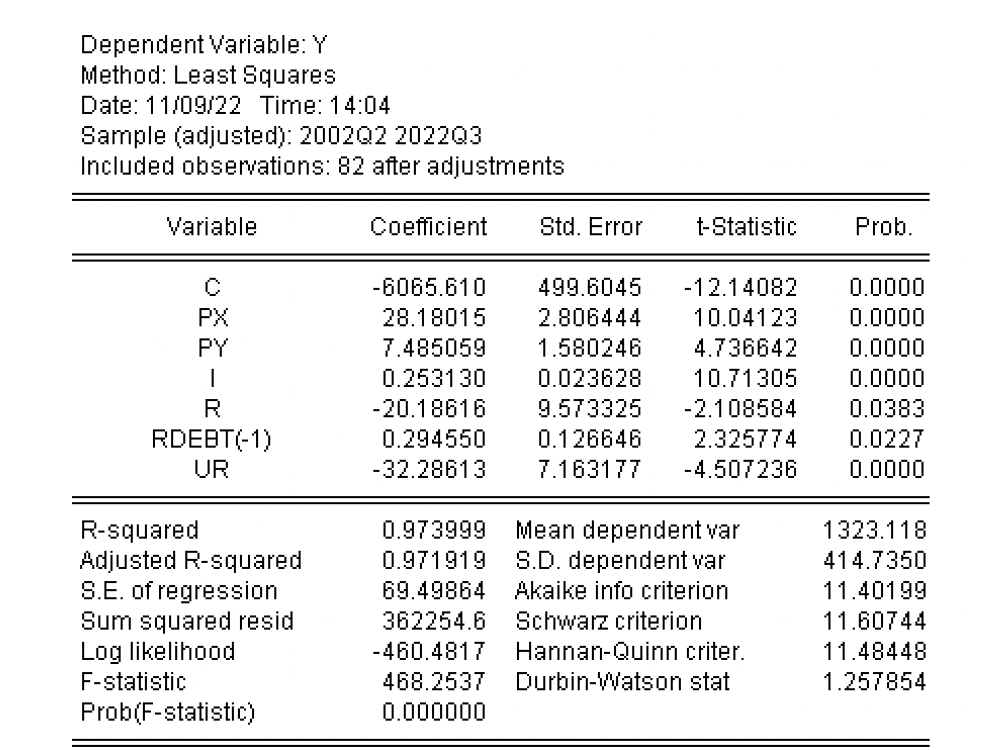 Dependent Variable: Y
Method: Least Squares
Date: 11/09/22 Time: 14:04
Sample (adjusted): 2002Q2 2022Q3
Included observations: 82 after adjustments

| Variable | Coefficient | Std. Error | t-Statistic | Prob. |
|---|---|---|---|---|
| C | -6065.610 | 499.6045 | -12.14082 | 0.0000 |
| PX | 28.18015 | 2.806444 | 10.04123 | 0.0000 |
| PY | 7.485059 | 1.580246 | 4.736642 | 0.0000 |
| I | 0.253130 | 0.023628 | 10.71305 | 0.0000 |
| R | -20.18616 | 9.573325 | -2.108584 | 0.0383 |
| RDEBT(-1) | 0.294550 | 0.126646 | 2.325774 | 0.0227 |
| UR | -32.28613 | 7.163177 | -4.507236 | 0.0000 |

| | | | |
|---|---|---|---|
| R-squared | 0.973999 | Mean dependent var | 1323.118 |
| Adjusted R-squared | 0.971919 | S.D. dependent var | 414.7350 |
| S.E. of regression | 69.49864 | Akaike info criterion | 11.40199 |
| Sum squared resid | 362254.6 | Schwarz criterion | 11.60744 |
| Log likelihood | -460.4817 | Hannan-Quinn criter. | 11.48448 |
| F-statistic | 468.2537 | Durbin-Watson stat | 1.257854 |
| Prob(F-statistic) | 0.000000 | | |